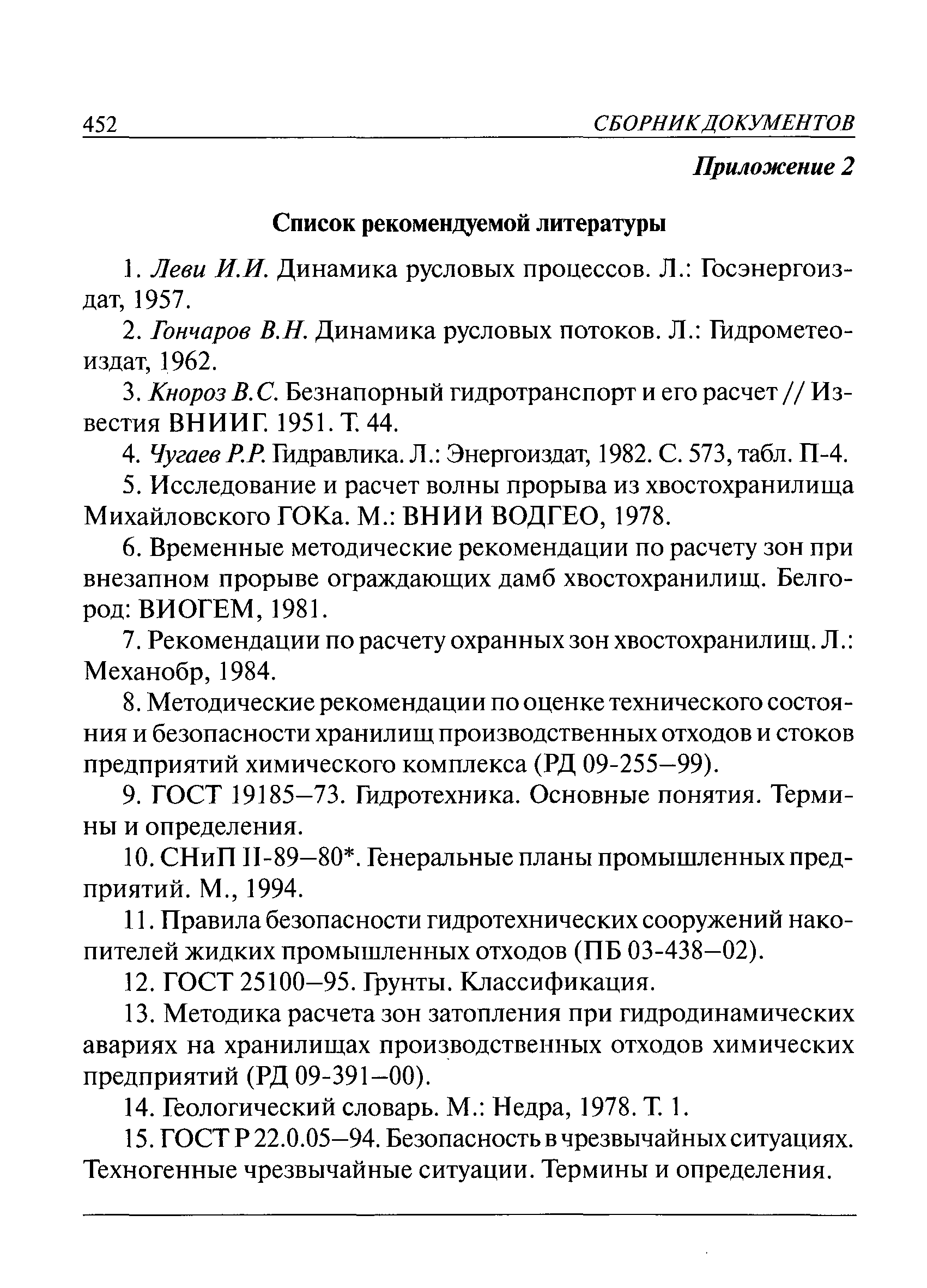 452 СБОРНИК ДОКУМЕНТОВ

Приложение 2

Список рекомендуемой литературы

1. Леви И.И. Динамика русловых процессов. Л.: Госэнергоиздат, 1957.

2. Гончаров В.Н. Динамика русловых потоков. Л.: Гидрометеоиздат, 1962.

3. Кнороз В.С. Безнапорный гидротранспорт и его расчет // Известия ВНИИГ. 1951. Т. 44.

4. Чугаев Р.Р. Гидравлика. Л.: Энергоиздат, 1982. С. 573, табл. П-4.

5. Исследование и расчет волны прорыва из хвостохранилища Михайловского ГОКа. М.: ВНИИ ВОДГЕО, 1978.

6. Временные методические рекомендации по расчету зон при внезапном прорыве ограждающих дамб хвостохранилищ. Белгород: ВИОГЕМ, 1981.

7. Рекомендации по расчету охранных зон хвостохранилищ. Л.: Механобр, 1984.

8. Методические рекомендации по оценке технического состояния и безопасности хранилищ производственных отходов и стоков предприятий химического комплекса (РД 09-255—99).

9. ГОСТ 19185—73. Гидротехника. Основные понятия. Термины и определения.

10. СНиП II-89—80*. Генеральные планы промышленных предприятий. М., 1994.

11. Правила безопасности гидротехнических сооружений накопителей жидких промышленных отходов (ПБ 03-438—02).

12. ГОСТ 25100—95. Грунты. Классификация.

13. Методика расчета зон затопления при гидродинамических авариях на хранилищах производственных отходов химических предприятий (РД 09-391—00).

14. Геологический словарь. М.: Недра, 1978. Т. 1.

15. ГОСТ Р 22.0.05—94. Безопасность в чрезвычайных ситуациях. Техногенные чрезвычайные ситуации. Термины и определения.